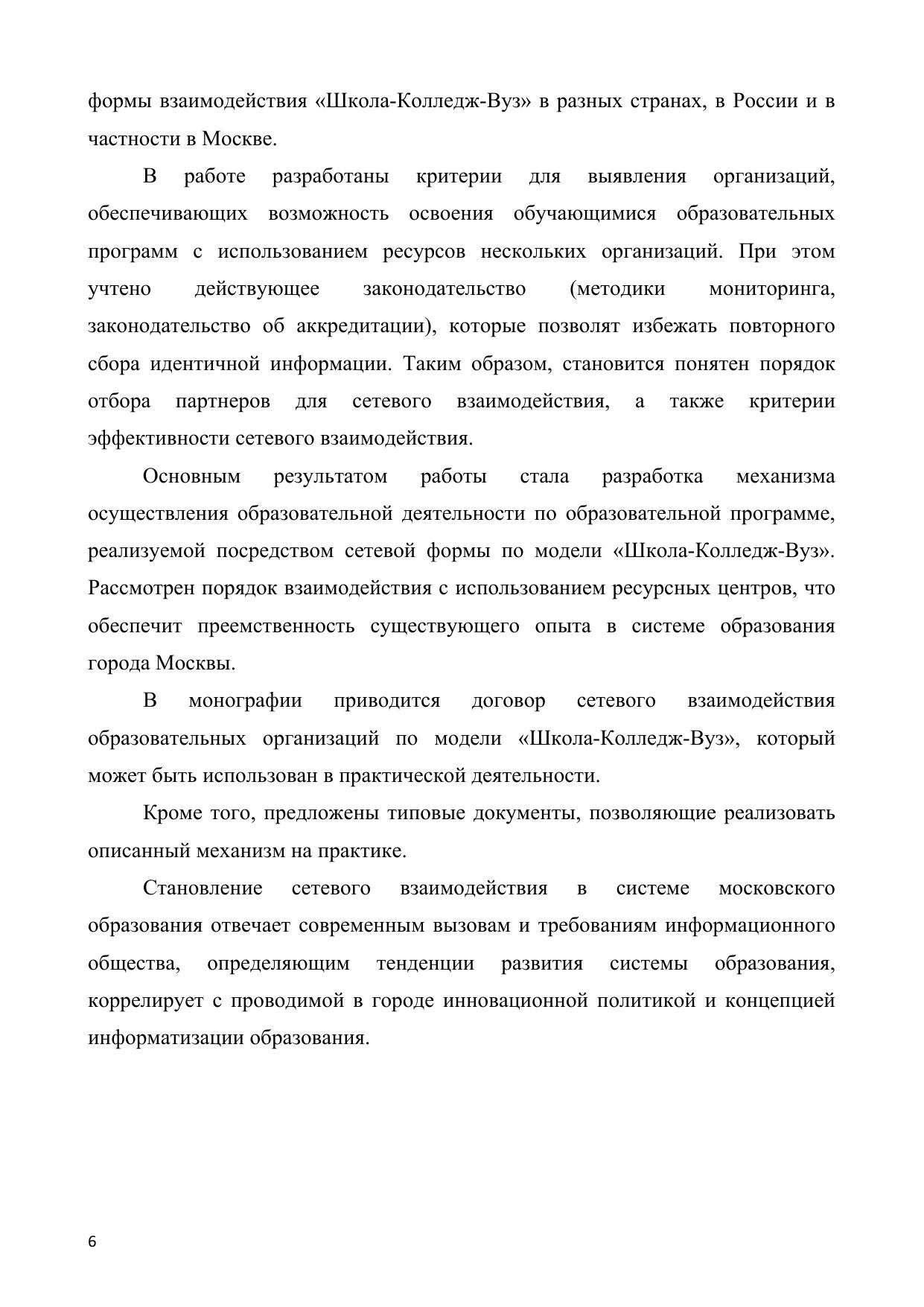 формы взаимодействия «Школа-Колледж-Вуз» в разных странах, в России и в частности в Москве.

В работе разработаны критерии для выявления организаций, обеспечивающих возможность освоения обучающимися образовательных программ с использованием ресурсов нескольких организаций. При этом учтено действующее законодательство (методики мониторинга, законодательство об аккредитации), которые позволят избежать повторного сбора идентичной информации. Таким образом, становится понятен порядок отбора партнеров для сетевого взаимодействия, а также критерии эффективности сетевого взаимодействия.

Основным результатом работы стала разработка механизма осуществления образовательной деятельности по образовательной программе, реализуемой посредством сетевой формы по модели «Школа-Колледж-Вуз». Рассмотрен порядок взаимодействия с использованием ресурсных центров, что обеспечит преемственность существующего опыта в системе образования города Москвы.

В монографии приводится договор сетевого взаимодействия образовательных организаций по модели «Школа-Колледж-Вуз», который может быть использован в практической деятельности.

Кроме того, предложены типовые документы, позволяющие реализовать описанный механизм на практике.

Становление сетевого взаимодействия в системе московского образования отвечает современным вызовам и требованиям информационного общества, определяющим тенденции развития системы образования, коррелирует с проводимой в городе инновационной политикой и концепцией информатизации образования.

6